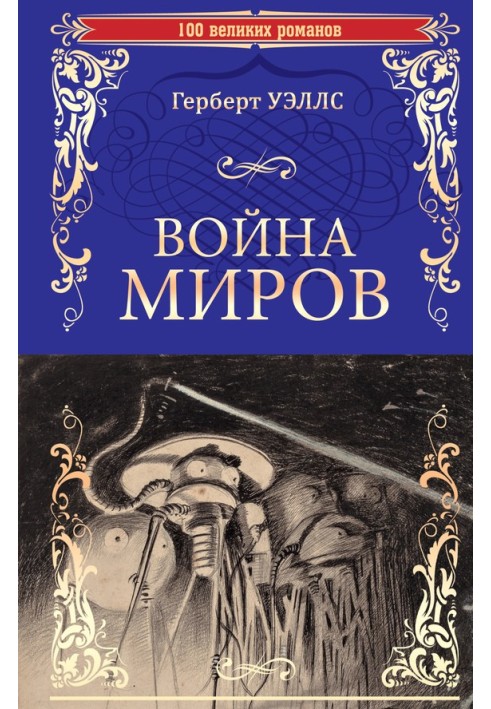 100 великих романов

Герберт УЭЛЛС

ВОЙНА МИРОВ